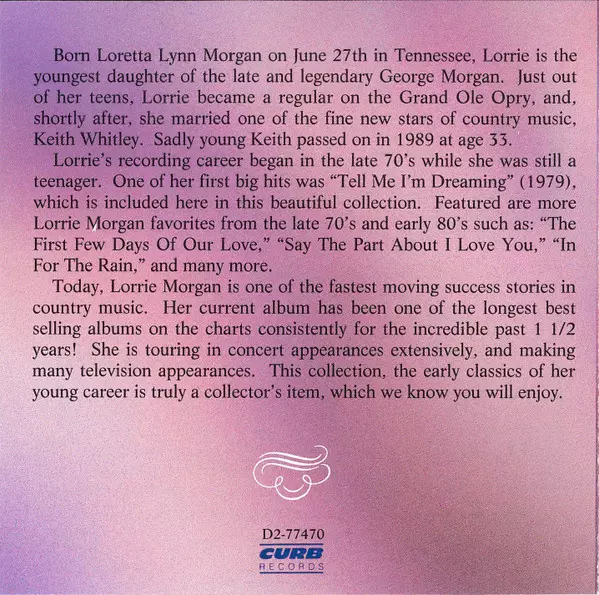 Born Loretta Lynn Morgan on June 27th in Tennessee, Lorrie is the youngest daughter of the late and legendary George Morgan. Just out of her teens, Lorrie became a regular on the Grand Ole Opry, and, shortly after, she married one of the fine new stars of country music, Keith Whitley. Sadly young Keith passed on in 1989 at age 33.

Lorrie's recording career began in the late 70's while she was still a teenager. One of her first big hits was "Tell Me I'm Dreaming" (1979), which is included here in this beautiful collection. Featured are more Lorrie Morgan favorites from the late 70's and early 80's such as: "The First Few Days Of Our Love," "Say The Part About I Love You," "In For The Rain," and many more.

Today, Lorrie Morgan is one of the fastest moving success stories in country music. Her current album has been one of the longest best selling albums on the charts consistently for the incredible past 1 1/2 years! She is touring in concert appearances extensively, and making many television appearances. This collection, the early classics of her young career is truly a collector's item, which we know you will enjoy.

D2-77470
CURB
RECORDS